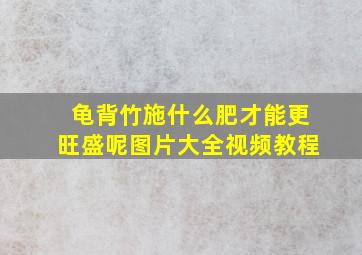 龟背竹施什么肥才能更旺盛呢图片大全视频教程